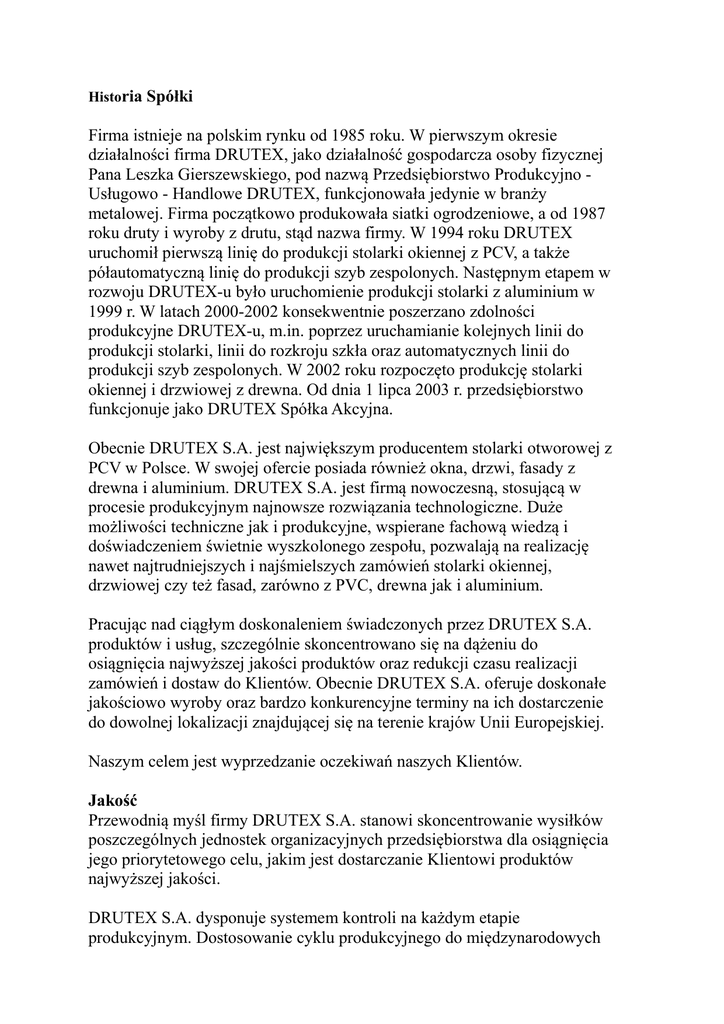 Historia Spółki

Firma istnieje na polskim rynku od 1985 roku. W pierwszym okresie działalności firma DRUTEX, jako działalność gospodarcza osoby fizycznej Pana Leszka Gierszewskiego, pod nazwą Przedsiębiorstwo Produkcyjno - Usługowo - Handlowe DRUTEX, funkcjonowała jedynie w branży metalowej. Firma początkowo produkowała siatki ogrodzeniowe, a od 1987 roku druty i wyroby z drutu, stąd nazwa firmy. W 1994 roku DRUTEX uruchomił pierwszą linię do produkcji stolarki okiennej z PCV, a także półautomatyczną linię do produkcji szyb zespolonych. Następnym etapem w rozwoju DRUTEX-u było uruchomienie produkcji stolarki z aluminium w 1999 r. W latach 2000-2002 konsekwentnie poszerzano zdolności produkcyjne DRUTEX-u, m.in. poprzez uruchamianie kolejnych linii do produkcji stolarki, linii do rozkroju szkła oraz automatycznych linii do produkcji szyb zespolonych. W 2002 roku rozpoczęto produkcję stolarki okiennej i drzwiowej z drewna. Od dnia 1 lipca 2003 r. przedsiębiorstwo funkcjonuje jako DRUTEX Spółka Akcyjna.

Obecnie DRUTEX S.A. jest największym producentem stolarki otworowej z PCV w Polsce. W swojej ofercie posiada również okna, drzwi, fasady z drewna i aluminium. DRUTEX S.A. jest firmą nowoczesną, stosującą w procesie produkcyjnym najnowsze rozwiązania technologiczne. Duże możliwości techniczne jak i produkcyjne, wspierane fachową wiedzą i doświadczeniem świetnie wyszkolonego zespołu, pozwalają na realizację nawet najtrudniejszych i najśmielszych zamówień stolarki okiennej, drzwiowej czy też fasad, zarówno z PVC, drewna jak i aluminium.

Pracując nad ciągłym doskonaleniem świadczonych przez DRUTEX S.A. produktów i usług, szczególnie skoncentrowano się na dążeniu do osiągnięcia najwyższej jakości produktów oraz redukcji czasu realizacji zamówień i dostaw do Klientów. Obecnie DRUTEX S.A. oferuje doskonałe jakościowo wyroby oraz bardzo konkurencyjne terminy na ich dostarczenie do dowolnej lokalizacji znajdującej się na terenie krajów Unii Europejskiej.

Naszym celem jest wyprzedzanie oczekiwań naszych Klientów.

Jakość
Przewodnią myśl firmy DRUTEX S.A. stanowi skoncentrowanie wysiłków poszczególnych jednostek organizacyjnych przedsiębiorstwa dla osiągnięcia jego priorytetowego celu, jakim jest dostarczanie Klientowi produktów najwyższej jakości.

DRUTEX S.A. dysponuje systemem kontroli na każdym etapie produkcyjnym. Dostosowanie cyklu produkcyjnego do międzynarodowych